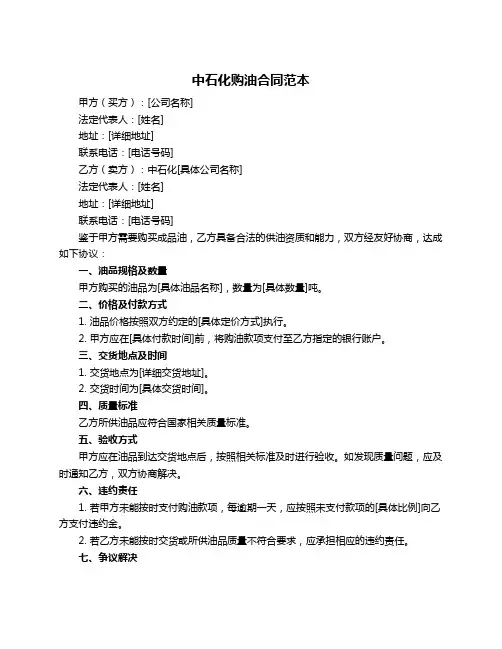 中石化购油合同范本

甲方（买方）：[公司名称]

法定代表人：[姓名]

地址：[详细地址]

联系电话：[电话号码]

乙方（卖方）：中石化[具体公司名称]

法定代表人：[姓名]

地址：[详细地址]

联系电话：[电话号码]

鉴于甲方需要购买成品油，乙方具备合法的供油资质和能力，双方经友好协商，达成如下协议：

一、油品规格及数量

甲方购买的油品为[具体油品名称]，数量为[具体数量]吨。

二、价格及付款方式

1. 油品价格按照双方约定的[具体定价方式]执行。

2. 甲方应在[具体付款时间]前，将购油款项支付至乙方指定的银行账户。

三、交货地点及时间

1. 交货地点为[详细交货地址]。

2. 交货时间为[具体交货时间]。

四、质量标准

乙方所供油品应符合国家相关质量标准。

五、验收方式

甲方应在油品到达交货地点后，按照相关标准及时进行验收。如发现质量问题，应及时通知乙方，双方协商解决。

六、违约责任

1. 若甲方未能按时支付购油款项，每逾期一天，应按照未支付款项的[具体比例]向乙方支付违约金。

2. 若乙方未能按时交货或所供油品质量不符合要求，应承担相应的违约责任。

七、争议解决